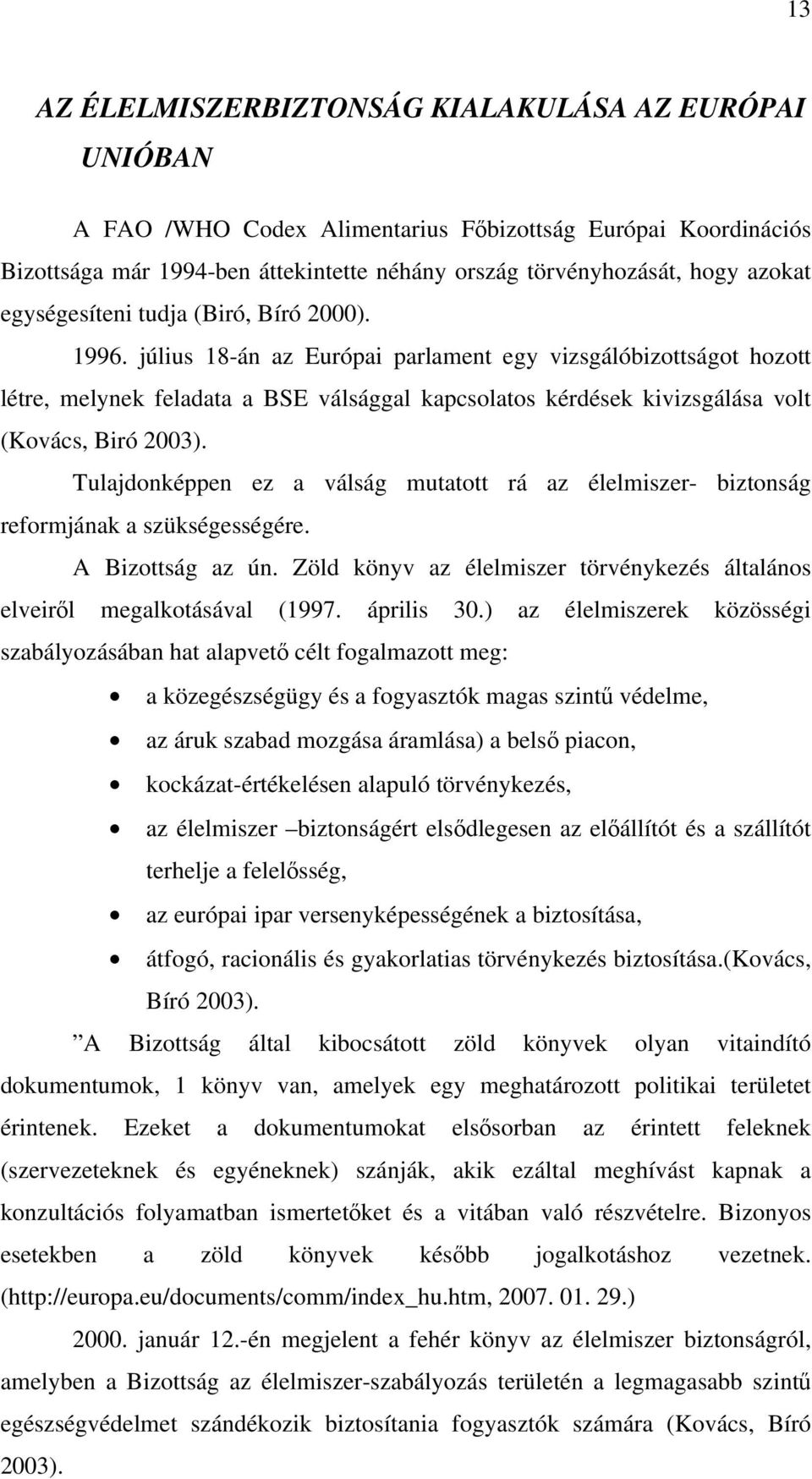 13

AZ ÉLELMISZERBIZTONSÁG KIALAKULÁSA AZ EURÓPAI UNIÓBAN

A FAO /WHO Codex Alimentarius Főbizottság Európai Koordinációs Bizottsága már 1994-ben áttekintette néhány ország törvényhozását, hogy azokat egységesíteni tudja (Biró, Bíró 2000).

1996. július 18-án az Európai parlament egy vizsgálóbizottságot hozott létre, melynek feladata a BSE válsággal kapcsolatos kérdések kivizsgálása volt (Kovács, Biró 2003).

Tulajdonképpen ez a válság mutatott rá az élelmiszer- biztonság reformjának a szükségességére.

A Bizottság az ún. Zöld könyv az élelmiszer törvénykezés általános elveiről megalkotásával (1997. április 30.) az élelmiszerek közösségi szabályozásában hat alapvető célt fogalmazott meg:

• a közegészségügy és a fogyasztók magas szintű védelme,
• az áruk szabad mozgása áramlása) a belső piacon,
• kockázat-értékelésen alapuló törvénykezés,
• az élelmiszer –biztonságért elsődlegesen az előállítót és a szállítót terhelje a felelősség,
• az európai ipar versenyképességének a biztosítása,
• átfogó, racionális és gyakorlatias törvénykezés biztosítása.(Kovács, Bíró 2003).

”A Bizottság által kibocsátott zöld könyvek olyan vitaindító dokumentumok, 1 könyv van, amelyek egy meghatározott politikai területet érintenek. Ezeket a dokumentumokat elsősorban az érintett feleknek (szervezeteknek és egyéneknek) szánják, akik ezáltal meghívást kapnak a konzultációs folyamatban ismertetőket és a vitában való részvételre. Bizonyos esetekben a zöld könyvek később jogalkotáshoz vezetnek. (http://europa.eu/documents/comm/index_hu.htm, 2007. 01. 29.)

2000. január 12.-én megjelent a fehér könyv az élelmiszer biztonságról, amelyben a Bizottság az élelmiszer-szabályozás területén a legmagasabb szintű egészségvédelmet szándékozik biztosítania fogyasztók számára (Kovács, Bíró 2003).